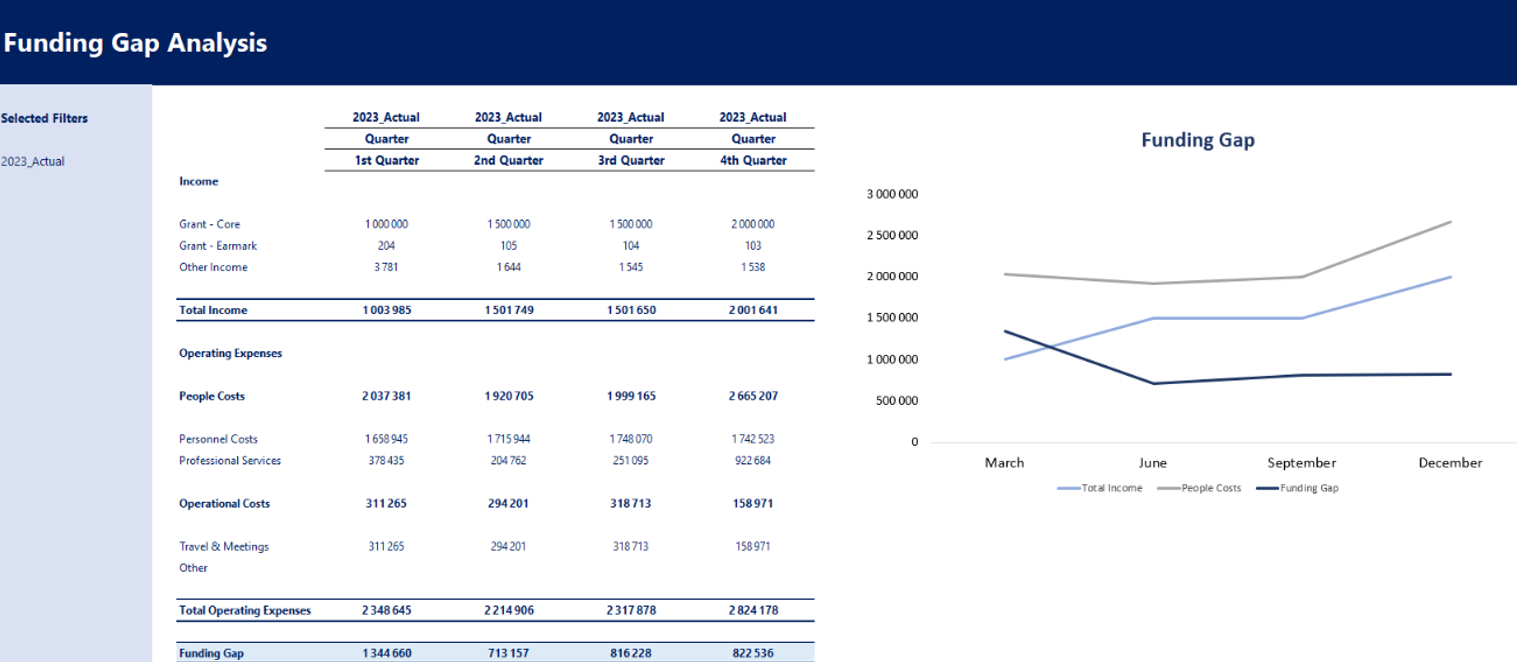 Funding Gap Analysis

Selected Filters

2023_Actual

| | 2023_Actual | 2023_Actual | 2023_Actual | 2023_Actual |
|---|---|---|---|---|
| | Quarter | Quarter | Quarter | Quarter |
| | 1st Quarter | 2nd Quarter | 3rd Quarter | 4th Quarter |
| Income | | | | |
| Grant - Core | 1 000 000 | 1 500 000 | 1 500 000 | 2 000 000 |
| Grant - Earmark | 204 | 105 | 104 | 103 |
| Other Income | 3 781 | 1 644 | 1 545 | 1 538 |
| Total Income | 1 003 985 | 1 501 749 | 1 501 650 | 2 001 641 |
| Operating Expenses | | | | |
| People Costs | 2 037 381 | 1 920 705 | 1 999 165 | 2 665 207 |
| Personnel Costs | 1 658 945 | 1 715 944 | 1 748 070 | 1 742 523 |
| Professional Services | 378 435 | 204 762 | 251 095 | 922 684 |
| Operational Costs | 311 265 | 294 201 | 318 713 | 158 971 |
| Travel & Meetings | 311 265 | 294 201 | 318 713 | 158 971 |
| Other | | | | |
| Total Operating Expenses | 2 348 645 | 2 214 906 | 2 317 878 | 2 824 178 |
| Funding Gap | 1 344 660 | 713 157 | 816 228 | 822 536 |

Funding Gap

3 000 000
2 500 000
2 000 000
1 500 000
1 000 000
500 000
0

March June September December

Total Income People Costs Funding Gap